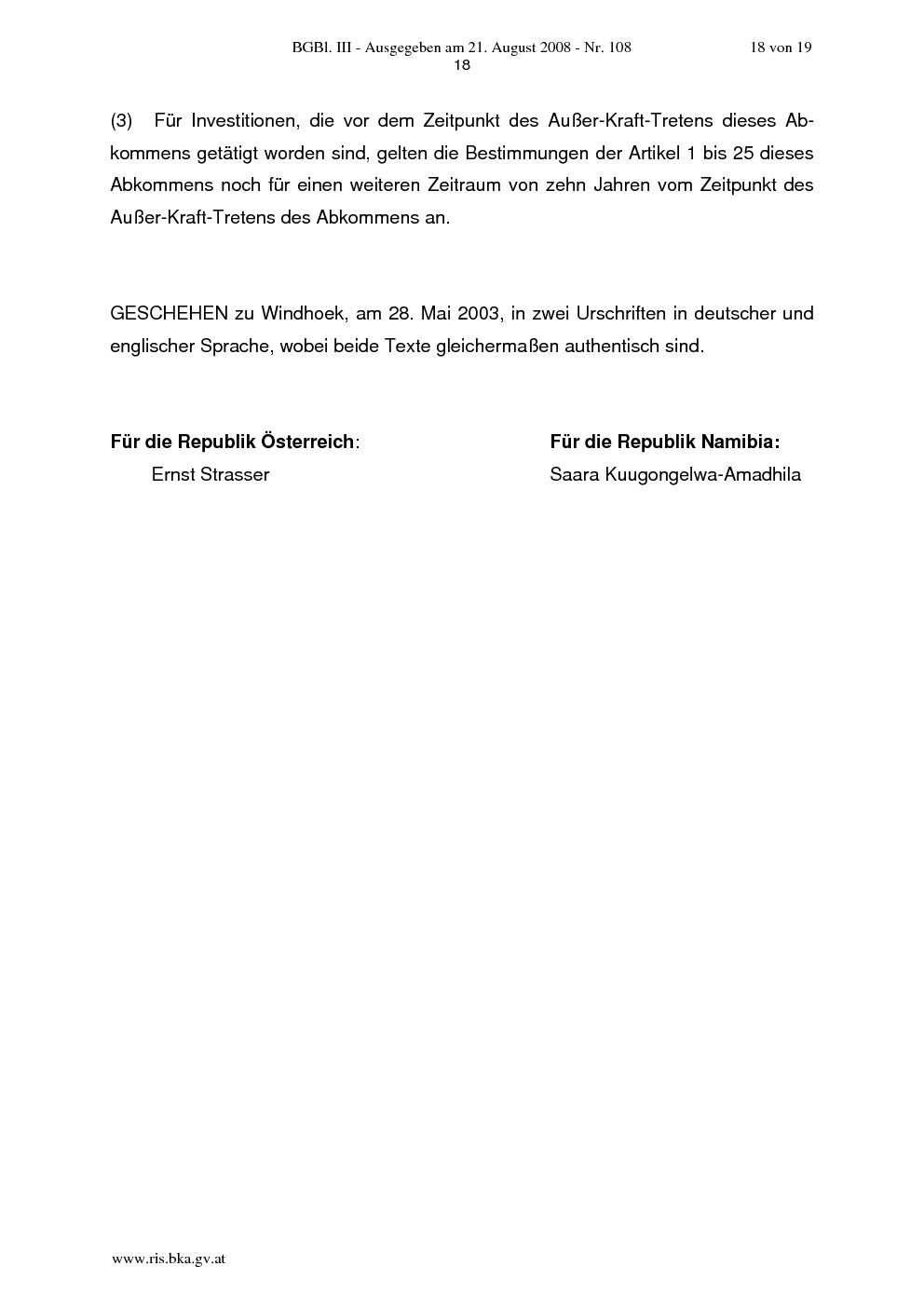 BGBl. III - Ausgegeben am 21. August 2008 - Nr. 108 18 von 19
18

(3) Für Investitionen, die vor dem Zeitpunkt des Außer-Kraft-Tretens dieses Abkommens getätigt worden sind, gelten die Bestimmungen der Artikel 1 bis 25 dieses Abkommens noch für einen weiteren Zeitraum von zehn Jahren vom Zeitpunkt des Außer-Kraft-Tretens des Abkommens an.

GESCHEHEN zu Windhoek, am 28. Mai 2003, in zwei Urschriften in deutscher und englischer Sprache, wobei beide Texte gleichermaßen authentisch sind.

Für die Republik Österreich:
Ernst Strasser

Für die Republik Namibia:
Saara Kuugongelwa-Amadhila

www.ris.bka.gv.at